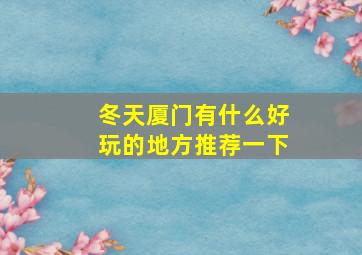 冬天厦门有什么好玩的地方推荐一下